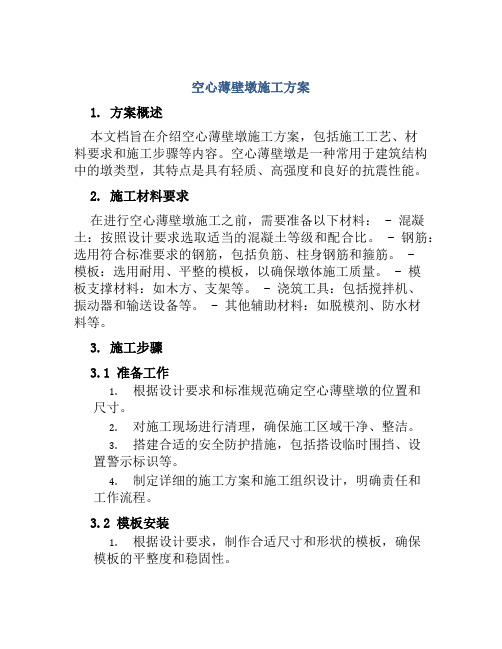 空心薄壁墩施工方案

1. 方案概述

本文档旨在介绍空心薄壁墩施工方案，包括施工工艺、材料要求和施工步骤等内容。空心薄壁墩是一种常用于建筑结构中的墩类型，其特点是具有轻质、高强度和良好的抗震性能。

2. 施工材料要求

在进行空心薄壁墩施工之前，需要准备以下材料： - 混凝土：按照设计要求选取适当的混凝土等级和配合比。 - 钢筋：选用符合标准要求的钢筋，包括负筋、柱身钢筋和箍筋。 - 模板：选用耐用、平整的模板，以确保墩体施工质量。 - 模板支撑材料：如木方、支架等。 - 浇筑工具：包括搅拌机、振动器和输送设备等。 - 其他辅助材料：如脱模剂、防水材料等。

3. 施工步骤

3.1 准备工作

1. 根据设计要求和标准规范确定空心薄壁墩的位置和尺寸。

2. 对施工现场进行清理，确保施工区域干净、整洁。

3. 搭建合适的安全防护措施，包括搭设临时围挡、设置警示标识等。

4. 制定详细的施工方案和施工组织设计，明确责任和工作流程。

3.2 模板安装

1. 根据设计要求，制作合适尺寸和形状的模板，确保模板的平整度和稳固性。